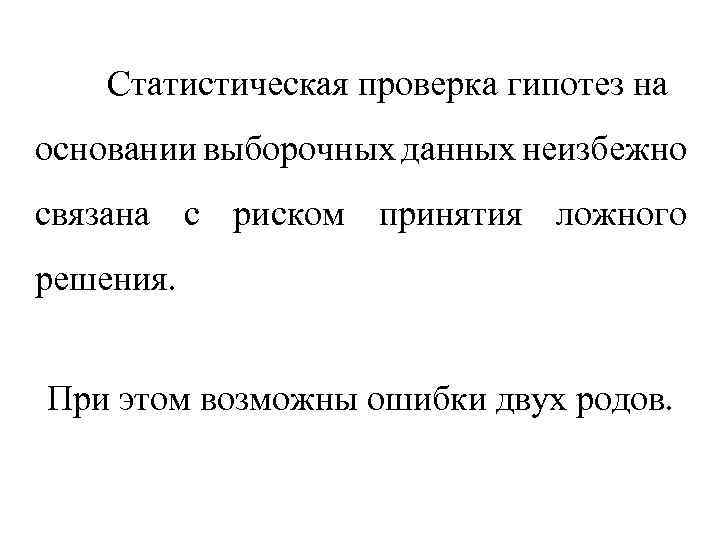 Статистическая проверка гипотез на основании выборочных данных неизбежно связана с риском принятия ложного решения.

При этом возможны ошибки двух родов.